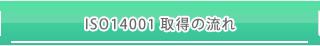 ISO14001 取得の流れ